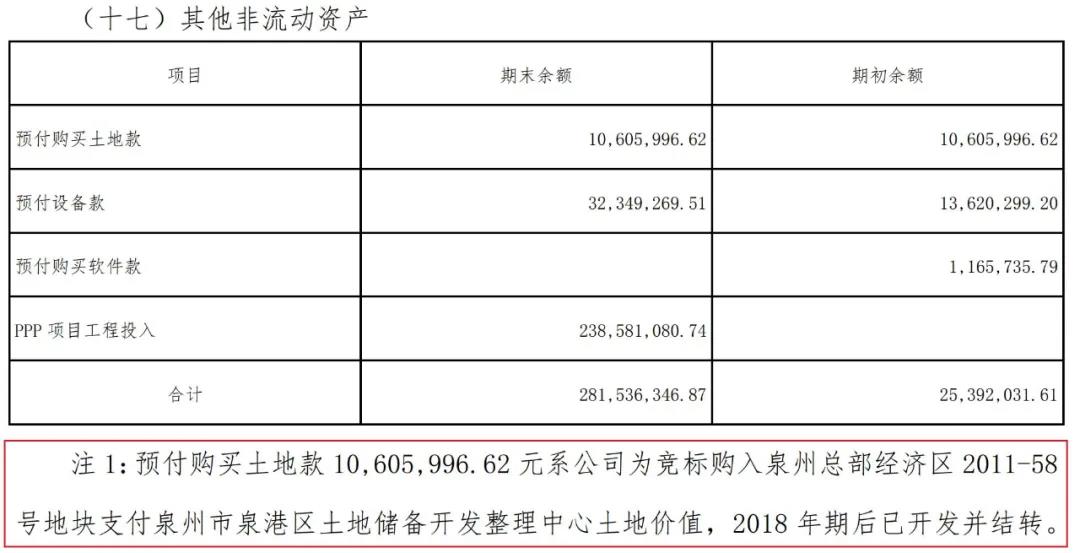 （十七）其他非流动资产

| 项目 | 期末余额 | 期初余额 |
|---|---|---|
| 预付购买土地款 | 10,605,996.62 | 10,605,996.62 |
| 预付设备款 | 32,349,269.51 | 13,620,299.20 |
| 预付购买软件款 | | 1,165,735.79 |
| PPP 项目工程投入 | 238,581,080.74 | |
| 合计 | 281,536,346.87 | 25,392,031.61 |

注 1：预付购买土地款 10,605,996.62 元系公司为竞标购入泉州总部经济区 2011-58 号地块支付泉州市泉港区土地储备开发整理中心土地价值，2018 年期后已开发并结转。